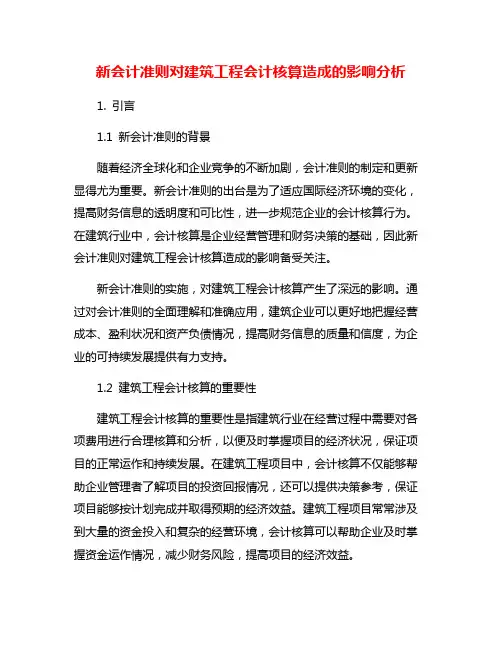 新会计准则对建筑工程会计核算造成的影响分析

1. 引言

1.1 新会计准则的背景

随着经济全球化和企业竞争的不断加剧，会计准则的制定和更新显得尤为重要。新会计准则的出台是为了适应国际经济环境的变化，提高财务信息的透明度和可比性，进一步规范企业的会计核算行为。在建筑行业中，会计核算是企业经营管理和财务决策的基础，因此新会计准则对建筑工程会计核算造成的影响备受关注。

新会计准则的实施，对建筑工程会计核算产生了深远的影响。通过对会计准则的全面理解和准确应用，建筑企业可以更好地把握经营成本、盈利状况和资产负债情况，提高财务信息的质量和信度，为企业的可持续发展提供有力支持。

1.2 建筑工程会计核算的重要性

建筑工程会计核算的重要性是指建筑行业在经营过程中需要对各项费用进行合理核算和分析，以便及时掌握项目的经济状况，保证项目的正常运作和持续发展。在建筑工程项目中，会计核算不仅能够帮助企业管理者了解项目的投资回报情况，还可以提供决策参考，保证项目能够按计划完成并取得预期的经济效益。建筑工程项目常常涉及到大量的资金投入和复杂的经营环境，会计核算可以帮助企业及时掌握资金运作情况，减少财务风险，提高项目的经济效益。